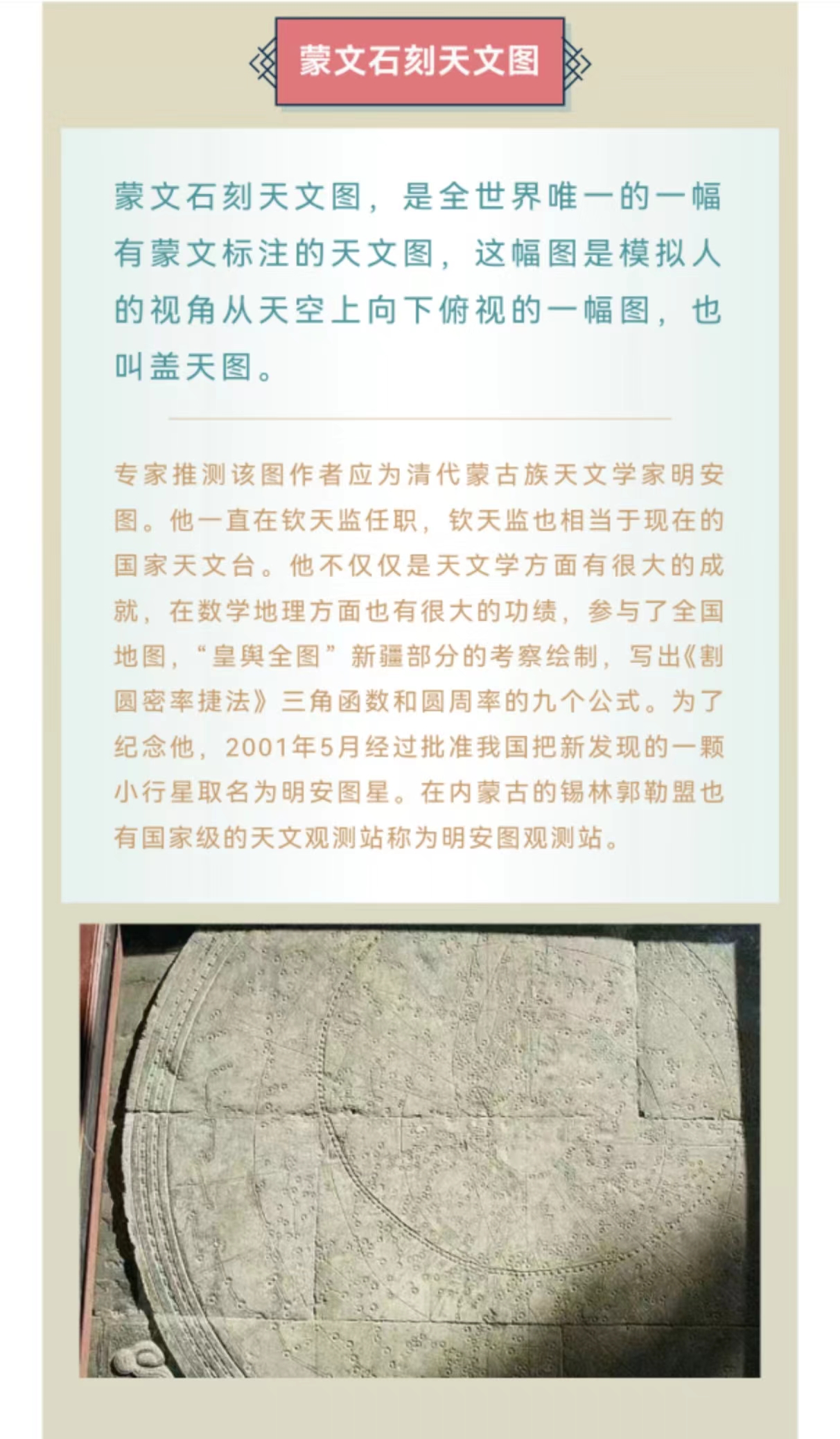 蒙文石刻天文图

蒙文石刻天文图，是全世界唯一的一幅有蒙文标注的天文图，这幅图是模拟人的视角从天空上向下俯视的一幅图，也叫盖天图。

专家推测该图作者应为清代蒙古族天文学家明安图。他一直在钦天监任职，钦天监也相当于现在的国家天文台。他不仅仅是天文学方面有很大的成就，在数学地理方面也有很大的功绩，参与了全国地图，“皇舆全图”新疆部分的考察绘制，写出《割圆密率捷法》三角函数和圆周率的九个公式。为了纪念他，2001年5月经过批准我国把新发现的一颗小行星取名为明安图星。在内蒙古的锡林郭勒盟也有国家级的天文观测站称为明安图观测站。